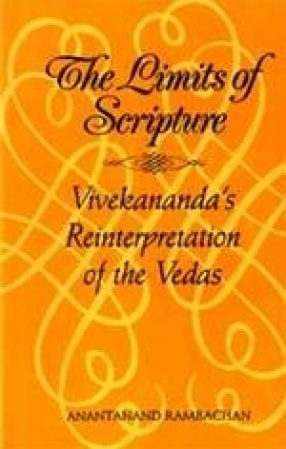 The Limits of Scripture

Vivekananda's Reinterpretation of the Vedas

ANANTANAND RAMBACHAN